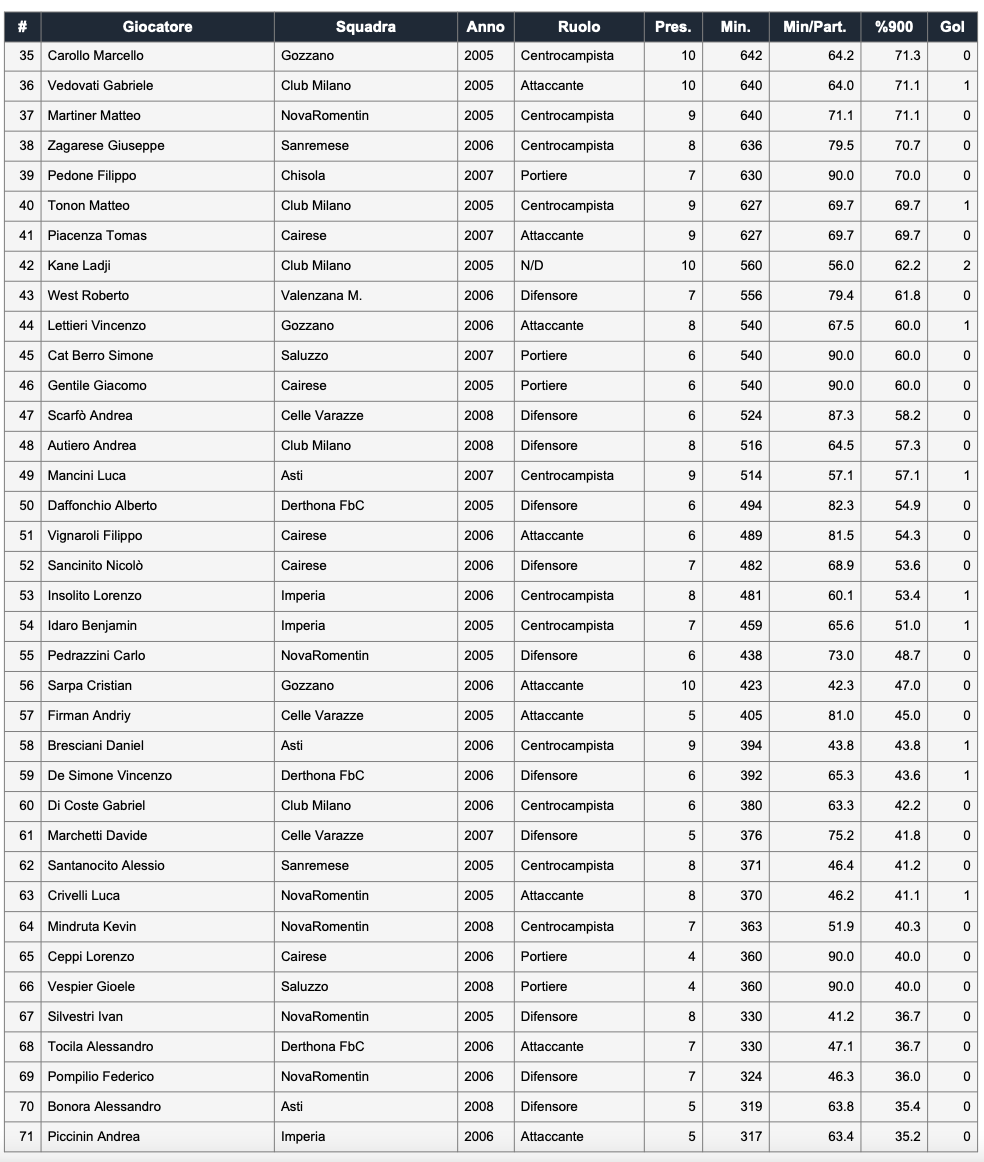 | # | Giocatore | Squadra | Anno | Ruolo | Pres. | Min. | Min/Part. | %900 | Gol |
|---|---|---|---|---|---|---|---|---|---|
| 35 | Carollo Marcello | Gozzano | 2005 | Centrocampista | 10 | 642 | 64.2 | 71.3 | 0 |
| 36 | Vedovati Gabriele | Club Milano | 2005 | Attaccante | 10 | 640 | 64.0 | 71.1 | 1 |
| 37 | Martiner Matteo | NovaRomentin | 2005 | Centrocampista | 9 | 640 | 71.1 | 71.1 | 0 |
| 38 | Zagarese Giuseppe | Sanremese | 2006 | Centrocampista | 8 | 636 | 79.5 | 70.7 | 0 |
| 39 | Pedone Filippo | Chisola | 2007 | Portiere | 7 | 630 | 90.0 | 70.0 | 0 |
| 40 | Tonon Matteo | Club Milano | 2005 | Centrocampista | 9 | 627 | 69.7 | 69.7 | 1 |
| 41 | Piacenza Tomas | Cairese | 2007 | Attaccante | 9 | 627 | 69.7 | 69.7 | 0 |
| 42 | Kane Ladji | Club Milano | 2005 | N/D | 10 | 560 | 56.0 | 62.2 | 2 |
| 43 | West Roberto | Valenzana M. | 2006 | Difensore | 7 | 556 | 79.4 | 61.8 | 0 |
| 44 | Lettieri Vincenzo | Gozzano | 2006 | Attaccante | 8 | 540 | 67.5 | 60.0 | 1 |
| 45 | Cat Berro Simone | Saluzzo | 2007 | Portiere | 6 | 540 | 90.0 | 60.0 | 0 |
| 46 | Gentile Giacomo | Cairese | 2005 | Portiere | 6 | 540 | 90.0 | 60.0 | 0 |
| 47 | Scarfò Andrea | Celle Varazze | 2008 | Difensore | 6 | 524 | 87.3 | 58.2 | 0 |
| 48 | Autiero Andrea | Club Milano | 2008 | Difensore | 8 | 516 | 64.5 | 57.3 | 0 |
| 49 | Mancini Luca | Asti | 2007 | Centrocampista | 9 | 514 | 57.1 | 57.1 | 1 |
| 50 | Daffonchio Alberto | Derthona FbC | 2005 | Difensore | 6 | 494 | 82.3 | 54.9 | 0 |
| 51 | Vignaroli Filippo | Cairese | 2006 | Attaccante | 6 | 489 | 81.5 | 54.3 | 0 |
| 52 | Sancinito Nicolò | Cairese | 2006 | Difensore | 7 | 482 | 68.9 | 53.6 | 0 |
| 53 | Insolito Lorenzo | Imperia | 2006 | Centrocampista | 8 | 481 | 60.1 | 53.4 | 1 |
| 54 | Idaro Benjamin | Imperia | 2005 | Centrocampista | 7 | 459 | 65.6 | 51.0 | 1 |
| 55 | Pedrazzini Carlo | NovaRomentin | 2005 | Difensore | 6 | 438 | 73.0 | 48.7 | 0 |
| 56 | Sarpa Cristian | Gozzano | 2006 | Attaccante | 10 | 423 | 42.3 | 47.0 | 0 |
| 57 | Firman Andriy | Celle Varazze | 2005 | Attaccante | 5 | 405 | 81.0 | 45.0 | 0 |
| 58 | Bresciani Daniel | Asti | 2006 | Centrocampista | 9 | 394 | 43.8 | 43.8 | 1 |
| 59 | De Simone Vincenzo | Derthona FbC | 2006 | Difensore | 6 | 392 | 65.3 | 43.6 | 1 |
| 60 | Di Coste Gabriel | Club Milano | 2006 | Centrocampista | 6 | 380 | 63.3 | 42.2 | 0 |
| 61 | Marchetti Davide | Celle Varazze | 2007 | Difensore | 5 | 376 | 75.2 | 41.8 | 0 |
| 62 | Santanocito Alessio | Sanremese | 2005 | Centrocampista | 8 | 371 | 46.4 | 41.2 | 0 |
| 63 | Crivelli Luca | NovaRomentin | 2005 | Attaccante | 8 | 370 | 46.2 | 41.1 | 1 |
| 64 | Mindruta Kevin | NovaRomentin | 2008 | Centrocampista | 7 | 363 | 51.9 | 40.3 | 0 |
| 65 | Ceppi Lorenzo | Cairese | 2006 | Portiere | 4 | 360 | 90.0 | 40.0 | 0 |
| 66 | Vespier Gioele | Saluzzo | 2008 | Portiere | 4 | 360 | 90.0 | 40.0 | 0 |
| 67 | Silvestri Ivan | NovaRomentin | 2005 | Difensore | 8 | 330 | 41.2 | 36.7 | 0 |
| 68 | Tocila Alessandro | Derthona FbC | 2006 | Attaccante | 7 | 330 | 47.1 | 36.7 | 0 |
| 69 | Pompilio Federico | NovaRomentin | 2006 | Difensore | 7 | 324 | 46.3 | 36.0 | 0 |
| 70 | Bonora Alessandro | Asti | 2008 | Difensore | 5 | 319 | 63.8 | 35.4 | 0 |
| 71 | Piccinin Andrea | Imperia | 2006 | Attaccante | 5 | 317 | 63.4 | 35.2 | 0 |